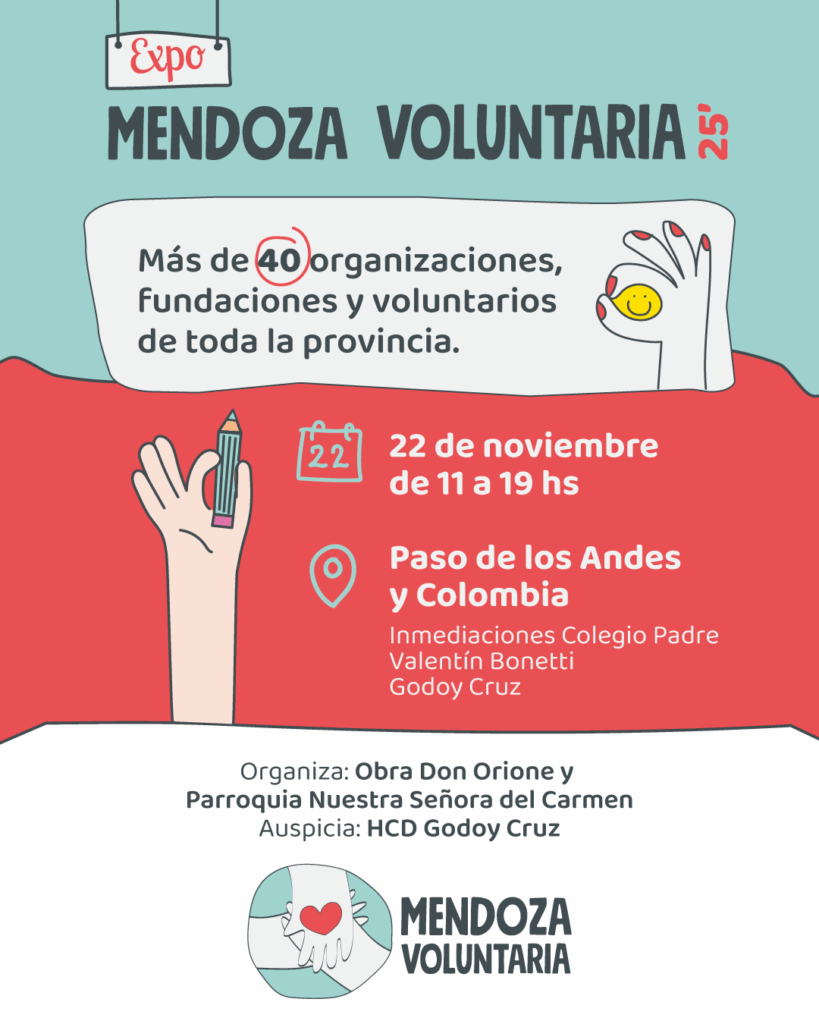 Expo

MENDOZA VOLUNTARIA 25'

Más de 40 organizaciones, fundaciones y voluntarios de toda la provincia.

22

22 de noviembre de 11 a 19 hs

Paso de los Andes y Colombia

Inmediaciones Colegio Padre Valentín Bonetti Godoy Cruz

Organiza: Obra Don Orione y Parroquia Nuestra Señora del Carmen
Auspicia: HCD Godoy Cruz

MENDOZA VOLUNTARIA